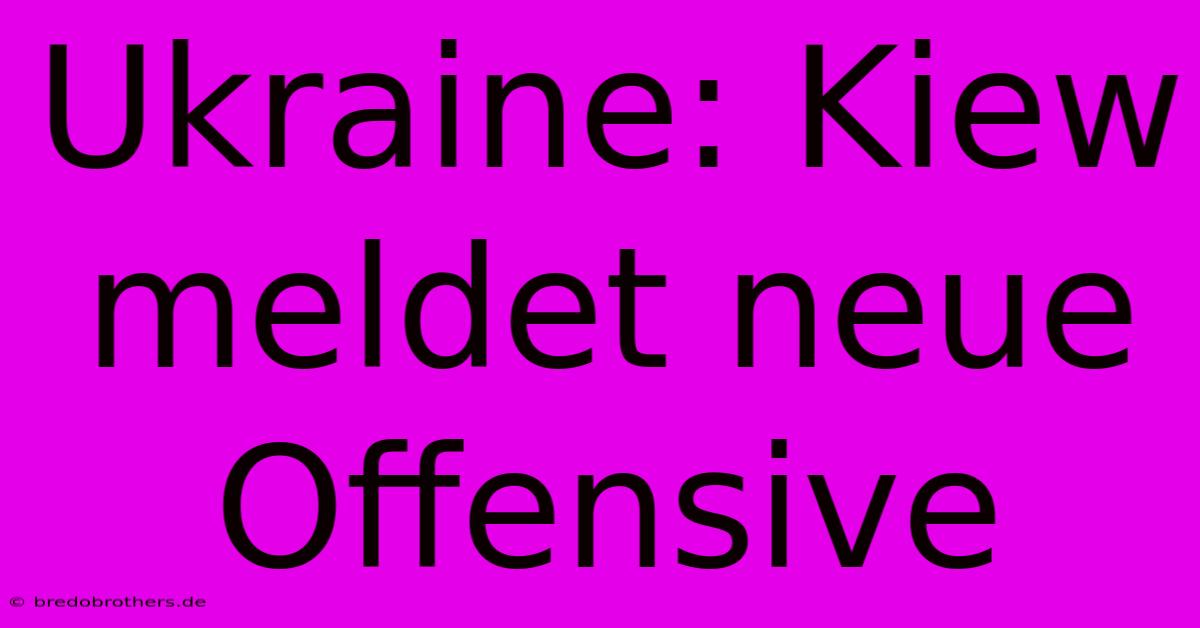 Ukraine: Kiew meldet neue Offensive

© bredobrothers.de